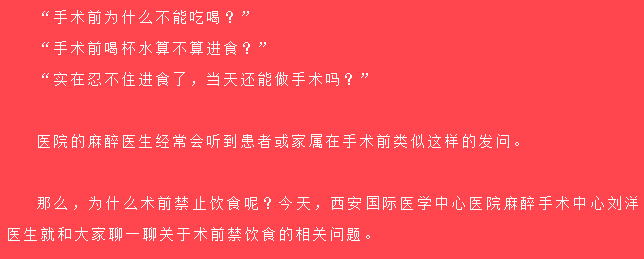 “手术前为什么不能吃喝？”

“手术前喝杯水算不算进食？”

“实在忍不住进食了，当天还能做手术吗？”

医院的麻醉医生经常会听到患者或家属在手术前类似这样的发问。

那么，为什么术前禁止饮食呢？今天，西安国际医学中心医院麻醉手术中心刘洋医生就和大家聊一聊关于术前禁饮食的相关问题。